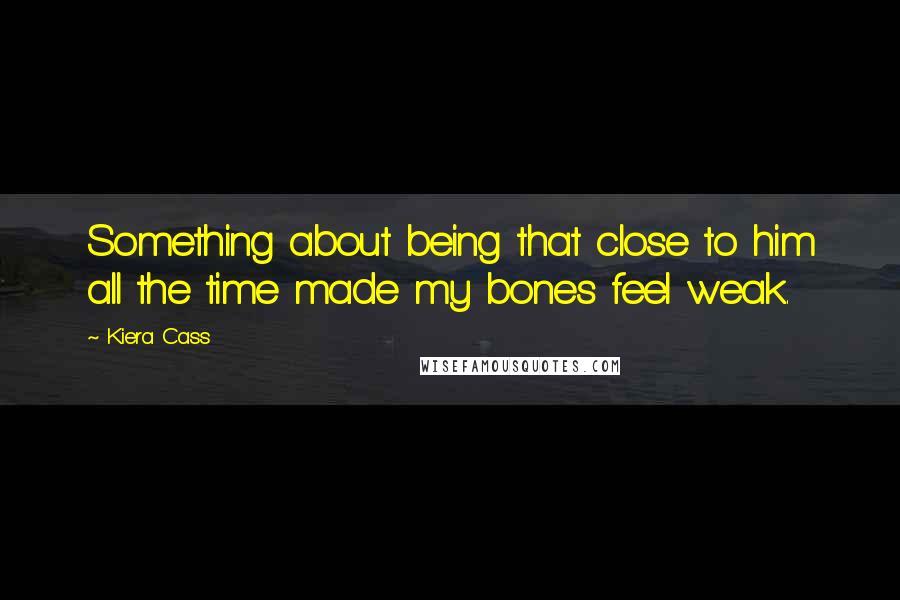 Something about being that close to him all the time made my bones feel weak.

~ Kiera Cass

WISEFAMOUSQUOTES.COM